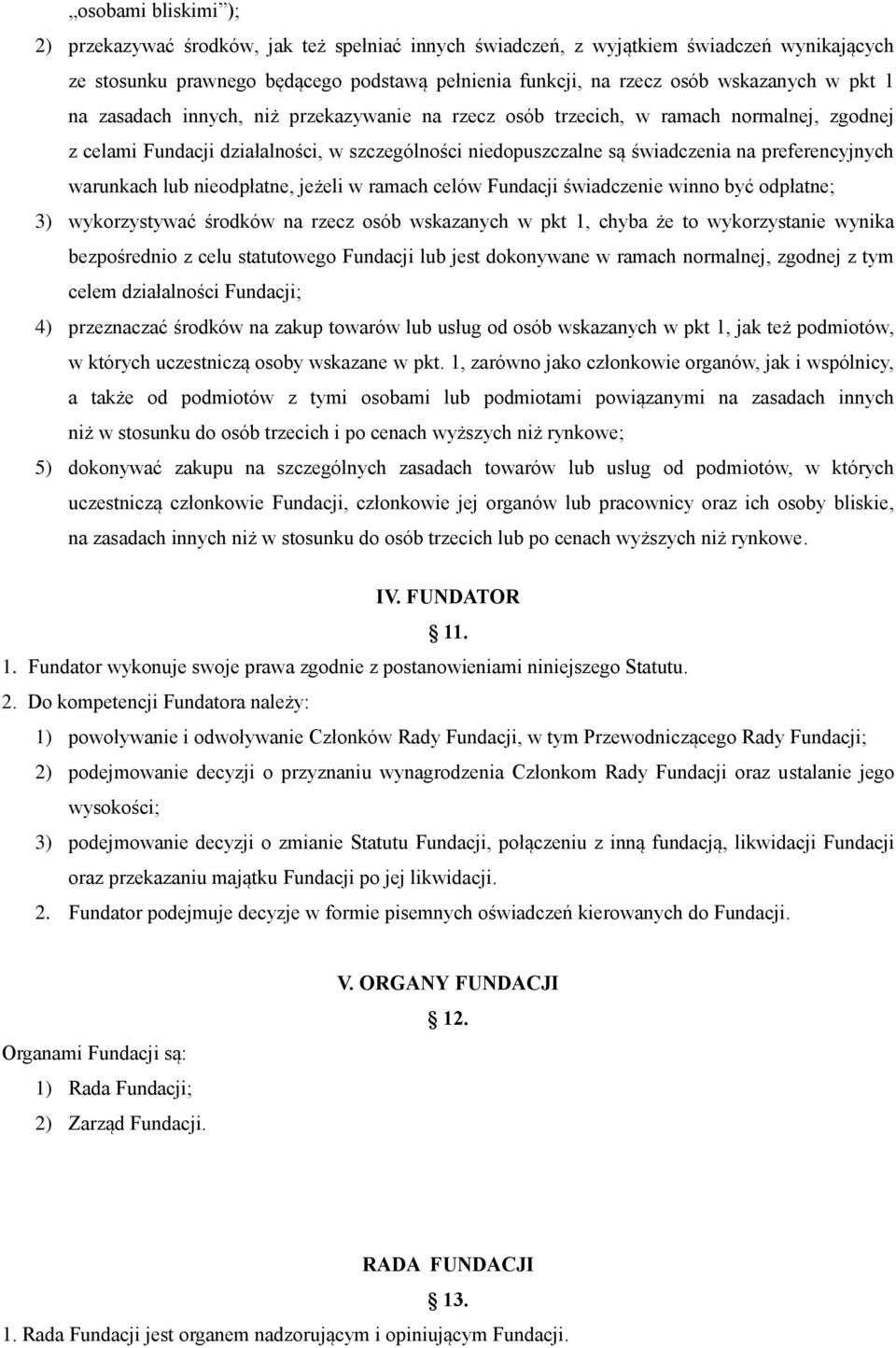 „osobami bliskimi”);

2) przekazywać środków, jak też spełniać innych świadczeń, z wyjątkiem świadczeń wynikających ze stosunku prawnego będącego podstawą pełnienia funkcji, na rzecz osób wskazanych w pkt 1 na zasadach innych, niż przekazywanie na rzecz osób trzecich, w ramach normalnej, zgodnej z celami Fundacji działalności, w szczególności niedopuszczalne są świadczenia na preferencyjnych warunkach lub nieodpłatne, jeżeli w ramach celów Fundacji świadczenie winno być odpłatne;

3) wykorzystywać środków na rzecz osób wskazanych w pkt 1, chyba że to wykorzystanie wynika bezpośrednio z celu statutowego Fundacji lub jest dokonywane w ramach normalnej, zgodnej z tym celem działalności Fundacji;

4) przeznaczać środków na zakup towarów lub usług od osób wskazanych w pkt 1, jak też podmiotów, w których uczestniczą osoby wskazane w pkt. 1, zarówno jako członkowie organów, jak i wspólnicy, a także od podmiotów z tymi osobami lub podmiotami powiązanymi na zasadach innych niż w stosunku do osób trzecich i po cenach wyższych niż rynkowe;

5) dokonywać zakupu na szczególnych zasadach towarów lub usług od podmiotów, w których uczestniczą członkowie Fundacji, członkowie jej organów lub pracownicy oraz ich osoby bliskie, na zasadach innych niż w stosunku do osób trzecich lub po cenach wyższych niż rynkowe.

IV. FUNDATOR

11.

1. Fundator wykonuje swoje prawa zgodnie z postanowieniami niniejszego Statutu.

2. Do kompetencji Fundatora należy:

1) powoływanie i odwoływanie Członków Rady Fundacji, w tym Przewodniczącego Rady Fundacji;

2) podejmowanie decyzji o przyznaniu wynagrodzenia Członkom Rady Fundacji oraz ustalanie jego wysokości;

3) podejmowanie decyzji o zmianie Statutu Fundacji, połączeniu z inną fundacją, likwidacji Fundacji oraz przekazaniu majątku Fundacji po jej likwidacji.

2. Fundator podejmuje decyzje w formie pisemnych oświadczeń kierowanych do Fundacji.

V. ORGANY FUNDACJI

12.

Organami Fundacji są:

1) Rada Fundacji;

2) Zarząd Fundacji.

RADA FUNDACJI

13.

1. Rada Fundacji jest organem nadzorującym i opiniującym Fundacji.